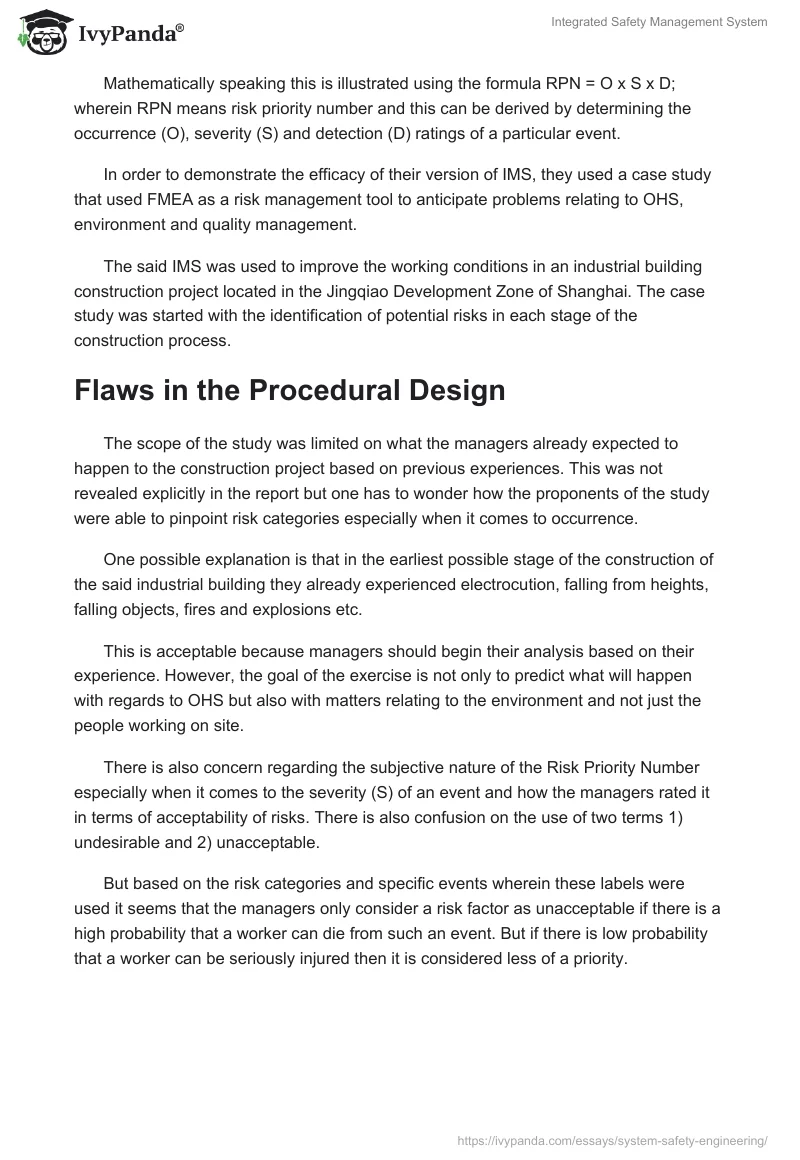 IvyPanda®

Integrated Safety Management System

Mathematically speaking this is illustrated using the formula RPN = O x S x D; wherein RPN means risk priority number and this can be derived by determining the occurrence (O), severity (S) and detection (D) ratings of a particular event.

In order to demonstrate the efficacy of their version of IMS, they used a case study that used FMEA as a risk management tool to anticipate problems relating to OHS, environment and quality management.

The said IMS was used to improve the working conditions in an industrial building construction project located in the Jingqiao Development Zone of Shanghai. The case study was started with the identification of potential risks in each stage of the construction process.

Flaws in the Procedural Design

The scope of the study was limited on what the managers already expected to happen to the construction project based on previous experiences. This was not revealed explicitly in the report but one has to wonder how the proponents of the study were able to pinpoint risk categories especially when it comes to occurrence.

One possible explanation is that in the earliest possible stage of the construction of the said industrial building they already experienced electrocution, falling from heights, falling objects, fires and explosions etc.

This is acceptable because managers should begin their analysis based on their experience. However, the goal of the exercise is not only to predict what will happen with regards to OHS but also with matters relating to the environment and not just the people working on site.

There is also concern regarding the subjective nature of the Risk Priority Number especially when it comes to the severity (S) of an event and how the managers rated it in terms of acceptability of risks. There is also confusion on the use of two terms 1) undesirable and 2) unacceptable.

But based on the risk categories and specific events wherein these labels were used it seems that the managers only consider a risk factor as unacceptable if there is a high probability that a worker can die from such an event. But if there is low probability that a worker can be seriously injured then it is considered less of a priority.

https://ivypanda.com/essays/system-safety-engineering/